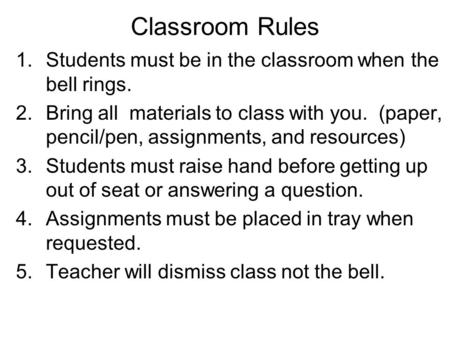 Classroom Rules

1. Students must be in the classroom when the bell rings.
2. Bring all materials to class with you. (paper, pencil/pen, assignments, and resources)
3. Students must raise hand before getting up out of seat or answering a question.
4. Assignments must be placed in tray when requested.
5. Teacher will dismiss class not the bell.